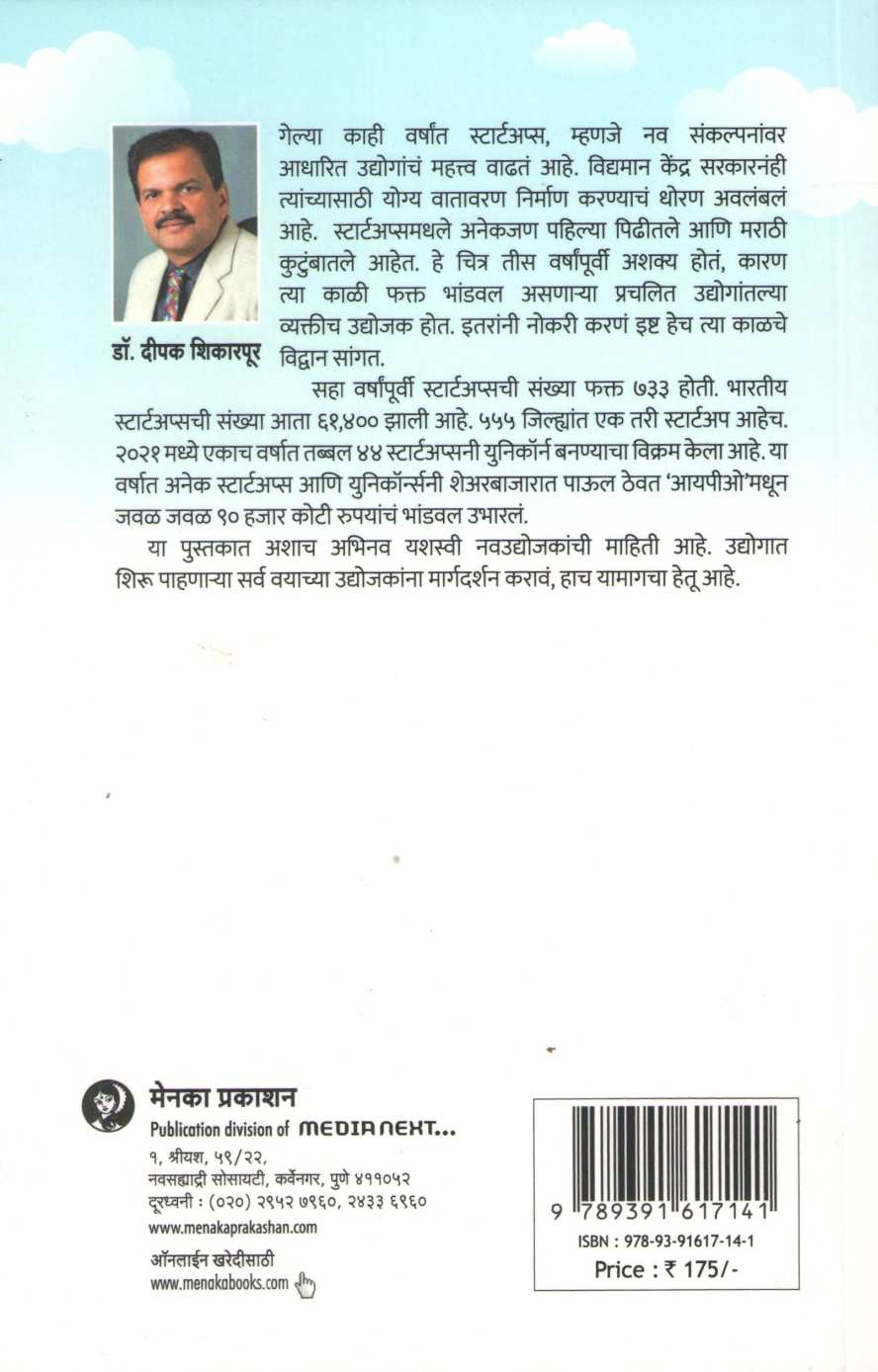 गेल्या काही वर्षांत स्टार्टअप्स, म्हणजे नव संकल्पनांवर आधारित उद्योगांचं महत्त्व वाढतं आहे. विद्यमान केंद्र सरकारनंही त्यांच्यासाठी योग्य वातावरण निर्माण करण्याचं धोरण अवलंबलं आहे. स्टार्टअप्समधले अनेकजण पहिल्या पिढीतले आणि मराठी कुटुंबातले आहेत. हे चित्र तीस वर्षांपूर्वी अशक्य होतं, कारण त्या काळी फक्त भांडवल असणाऱ्या प्रचलित उद्योगांतल्या व्यक्तीच उद्योजक होत. इतरांनी नोकरी करणं इष्ट हेच त्या काळचे विद्वान सांगत.

डॉ. दीपक शिकारपूर

सहा वर्षांपूर्वी स्टार्टअप्सची संख्या फक्त ७३३ होती. भारतीय स्टार्टअप्सची संख्या आता ६१,४०० झाली आहे. ५५५ जिल्ह्यांत एक तरी स्टार्टअप आहेच. २०२१ मध्ये एकाच वर्षात तब्बल ४४ स्टार्टअप्सनी युनिकॉर्न बनण्याचा विक्रम केला आहे. या वर्षात अनेक स्टार्टअप्स आणि युनिकॉर्न्सनी शेअरबाजारात पाऊल ठेवत 'आयपीओ'मधून जवळ जवळ ९० हजार कोटी रुपयांचं भांडवल उभारलं.

या पुस्तकात अशाच अभिनव यशस्वी नवउद्योजकांची माहिती आहे. उद्योगात शिरू पाहणाऱ्या सर्व वयाच्या उद्योजकांना मार्गदर्शन करावं, हाच यामागचा हेतू आहे.

मेनका प्रकाशन
Publication division of MEDIA NEXT...
१, श्रीयश, ५९/२२,
नवसह्याद्री सोसायटी, कर्वेनगर, पुणे ४११०५२
दूरध्वनी : (०२०) २९५२ ७९६०, २४३३ ६९६०
www.menakaprakashan.com

ऑनलाईन खरेदीसाठी
www.menakabooks.com

9 789391 617141
ISBN : 978-93-91617-14-1
Price : ₹ 175/-